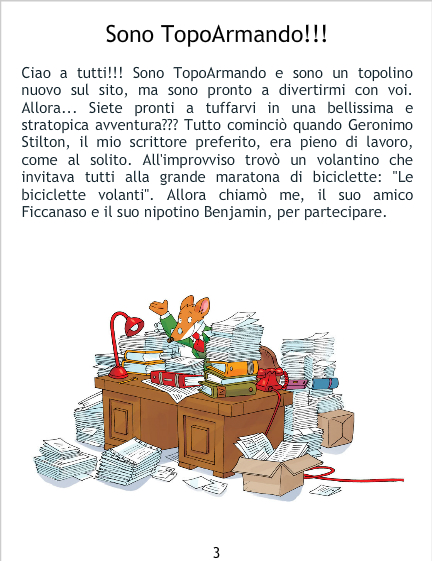 Sono TopoArmando!!!

Ciao a tutti!!! Sono TopoArmando e sono un topolino nuovo sul sito, ma sono pronto a divertirmi con voi. Allora... Siete pronti a tuffarvi in una bellissima e stratopica avventura??? Tutto cominciò quando Geronimo Stilton, il mio scrittore preferito, era pieno di lavoro, come al solito. All'improvviso trovò un volantino che invitava tutti alla grande maratona di biciclette: "Le biciclette volanti". Allora chiamò me, il suo amico Ficcanaso e il suo nipotino Benjamin, per partecipare.

3